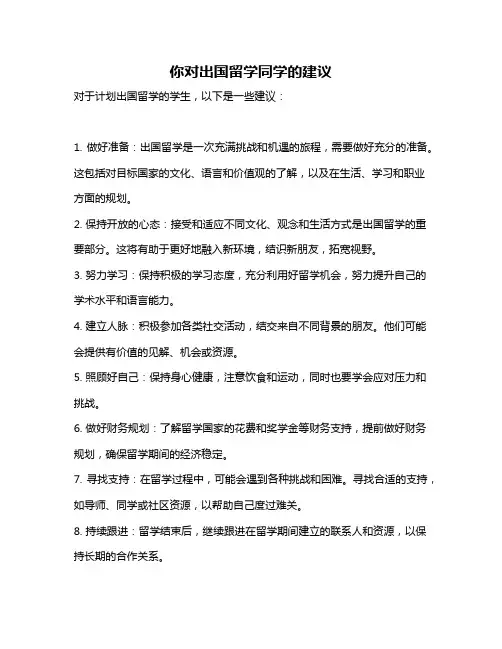 你对出国留学同学的建议

对于计划出国留学的学生，以下是一些建议：

1. 做好准备：出国留学是一次充满挑战和机遇的旅程，需要做好充分的准备。这包括对目标国家的文化、语言和价值观的了解，以及在生活、学习和职业方面的规划。

2. 保持开放的心态：接受和适应不同文化、观念和生活方式是出国留学的重要部分。这将有助于更好地融入新环境，结识新朋友，拓宽视野。

3. 努力学习：保持积极的学习态度，充分利用好留学机会，努力提升自己的学术水平和语言能力。

4. 建立人脉：积极参加各类社交活动，结交来自不同背景的朋友。他们可能会提供有价值的见解、机会或资源。

5. 照顾好自己：保持身心健康，注意饮食和运动，同时也要学会应对压力和挑战。

6. 做好财务规划：了解留学国家的花费和奖学金等财务支持，提前做好财务规划，确保留学期间的经济稳定。

7. 寻找支持：在留学过程中，可能会遇到各种挑战和困难。寻找合适的支持，如导师、同学或社区资源，以帮助自己度过难关。

8. 持续跟进：留学结束后，继续跟进在留学期间建立的联系人和资源，以保持长期的合作关系。